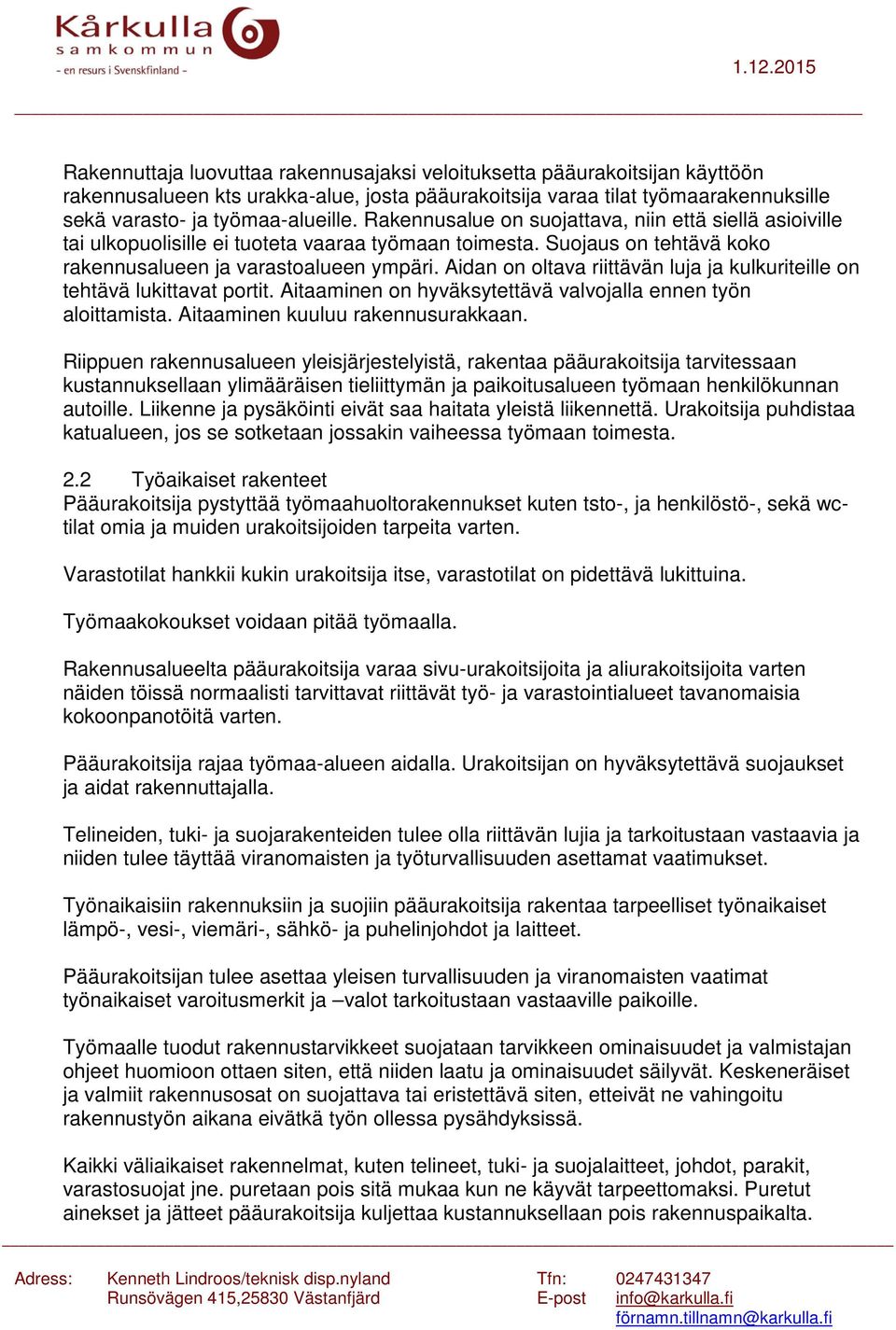 Kårkulla samkommun
- en resurs i Svenskfinland -

1.12.2015

Rakennuttaja luovuttaa rakennusajaksi veloituksetta pääurakoitsijan käyttöön rakennusalueen kts urakka-alue, josta pääurakoitsija varaa tilat työmaarakennuksille sekä varasto- ja työmaa-alueille. Rakennusalue on suojattava, niin että siellä asioiville tai ulkopuolisille ei tuoteta vaaraa työmaan toimesta. Suojaus on tehtävä koko rakennusalueen ja varastoalueen ympäri. Aidan on oltava riittävän luja ja kulkuriteille on tehtävä lukittavat portit. Aitaaminen on hyväksytettävä valvojalla ennen työn aloittamista. Aitaaminen kuuluu rakennusurakkaan.

Riippuen rakennusalueen yleisjärjestelyistä, rakentaa pääurakoitsija tarvitessaan kustannuksellaan ylimääräisen tieliittymän ja paikoitusalueen työmaan henkilökunnan autoille. Liikenne ja pysäköinti eivät saa haitata yleistä liikennettä. Urakoitsija puhdistaa katualueen, jos se sotketaan jossakin vaiheessa työmaan toimesta.

2.2 Työaikaiset rakenteet
Pääurakoitsija pystyttää työmaahuoltorakennukset kuten tsto-, ja henkilöstö-, sekä wc-tilat omia ja muiden urakoitsijoiden tarpeita varten.

Varastotilat hankkii kukin urakoitsija itse, varastotilat on pidettävä lukittuina.

Työmaakokoukset voidaan pitää työmaalla.

Rakennusalueelta pääurakoitsija varaa sivu-urakoitsijoita ja aliurakoitsijoita varten näiden töissä normaalisti tarvittavat riittävät työ- ja varastointialueet tavanomaisia kokoonpanotöitä varten.

Pääurakoitsija rajaa työmaa-alueen aidalla. Urakoitsijan on hyväksytettävä suojaukset ja aidat rakennuttajalla.

Telineiden, tuki- ja suojarakenteiden tulee olla riittävän lujia ja tarkoitustaan vastaavia ja niiden tulee täyttää viranomaisten ja työturvallisuuden asettamat vaatimukset.

Työnaikaisiin rakennuksiin ja suojiin pääurakoitsija rakentaa tarpeelliset työnaikaiset lämpö-, vesi-, viemäri-, sähkö- ja puhelinjohdot ja laitteet.

Pääurakoitsijan tulee asettaa yleisen turvallisuuden ja viranomaisten vaatimat työnaikaiset varoitusmerkit ja –valot tarkoitustaan vastaaville paikoille.

Työmaalle tuodut rakennustarvikkeet suojataan tarvikkeen ominaisuudet ja valmistajan ohjeet huomioon ottaen siten, että niiden laatu ja ominaisuudet säilyvät. Keskeneräiset ja valmiit rakennusosat on suojattava tai eristettävä siten, etteivät ne vahingoitu rakennustyön aikana eivätkä työn ollessa pysähdyksissä.

Kaikki väliaikaiset rakennelmat, kuten telineet, tuki- ja suojalaitteet, johdot, parakit, varastosuojat jne. puretaan pois sitä mukaa kun ne käyvät tarpeettomaksi. Puretut ainekset ja jätteet pääurakoitsija kuljettaa kustannuksellaan pois rakennuspaikalta.

Adress: Kenneth Lindroos/teknisk disp.nyland
Runsövägen 415,25830 Västanfjärd
Tfn: 0247431347
E-post info@karkulla.fi
förnamn.tillnamn@karkulla.fi